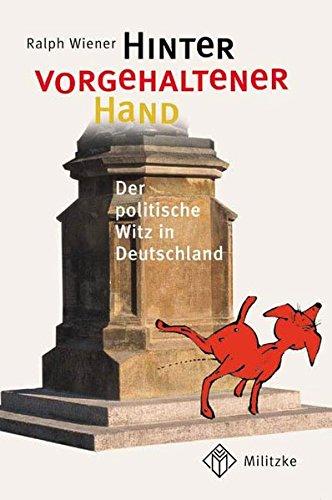 Ralph Wiener HINTER VORGEHALTENER HAND

Der politische Witz in Deutschland

Militzke